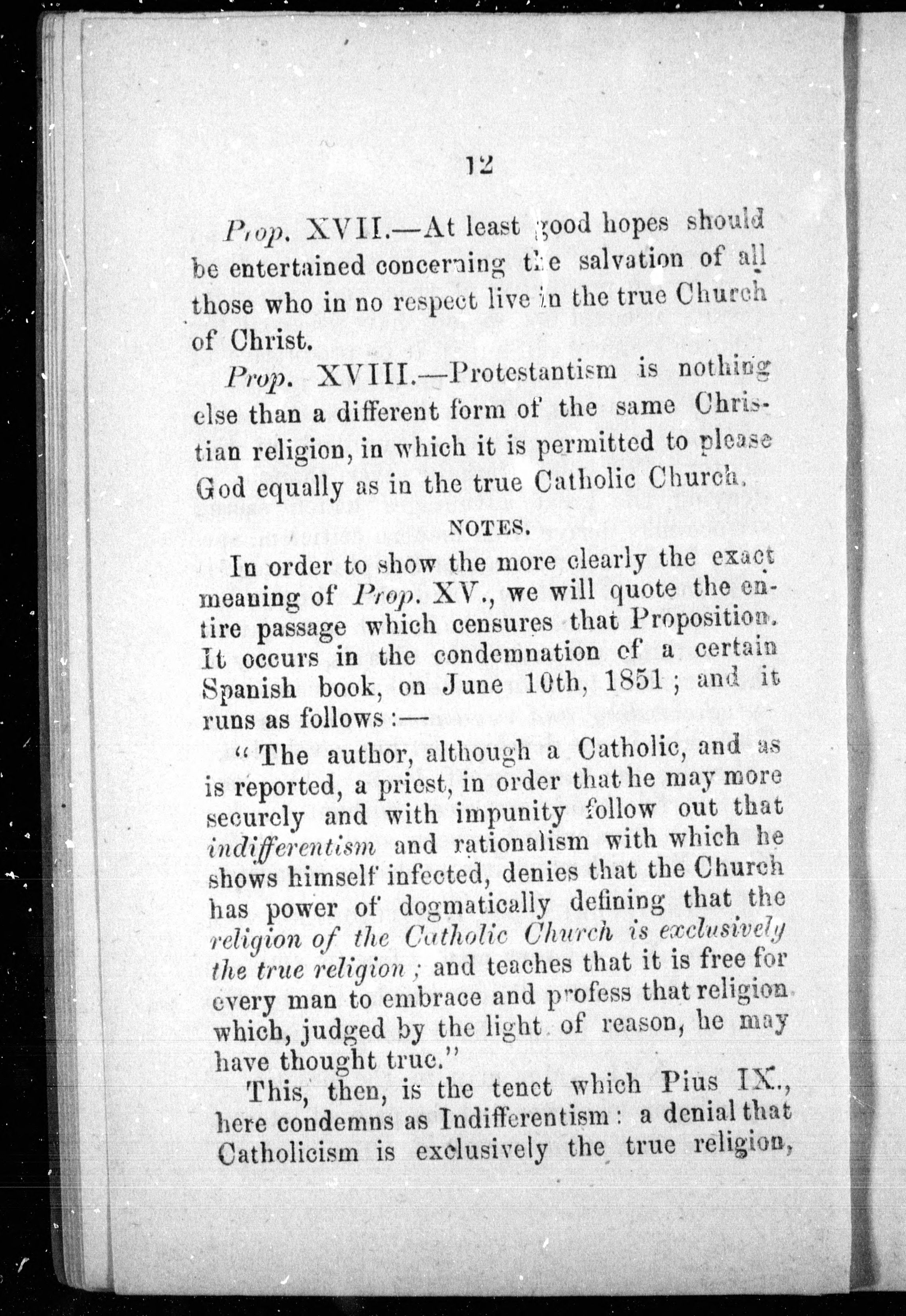 12

Prop. XVII.—At least good hopes should be entertained concerning the salvation of all those who in no respect live in the true Church of Christ.

Prop. XVIII.—Protestantism is nothing else than a different form of the same Christian religion, in which it is permitted to please God equally as in the true Catholic Church.

NOTES.

In order to show the more clearly the exact meaning of Prop. XV., we will quote the entire passage which censures that Proposition. It occurs in the condemnation of a certain Spanish book, on June 10th, 1851; and it runs as follows:—

"The author, although a Catholic, and as is reported, a priest, in order that he may more securely and with impunity follow out that indifferentism and rationalism with which he shows himself infected, denies that the Church has power of dogmatically defining that the religion of the Catholic Church is exclusively the true religion; and teaches that it is free for every man to embrace and profess that religion which, judged by the light of reason, he may have thought true."

This, then, is the tenet which Pius IX., here condemns as Indifferentism: a denial that Catholicism is exclusively the true religion,